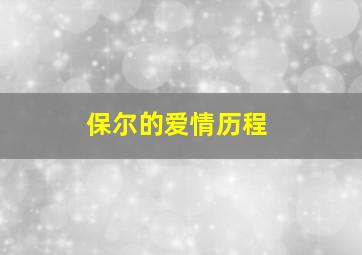 保尔的爱情历程